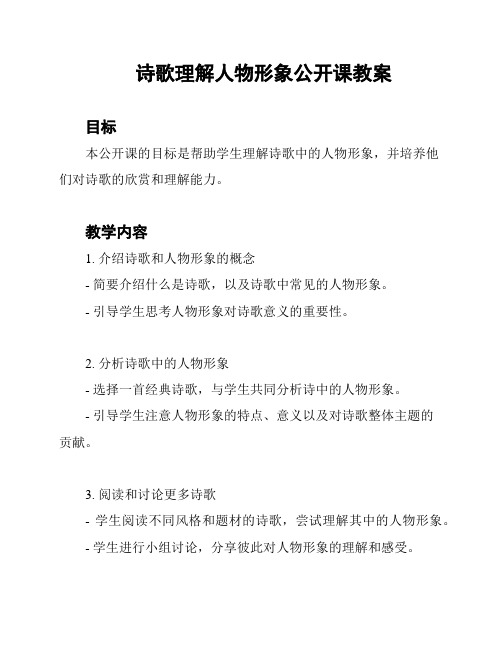 诗歌理解人物形象公开课教案

目标

本公开课的目标是帮助学生理解诗歌中的人物形象，并培养他们对诗歌的欣赏和理解能力。

教学内容

1. 介绍诗歌和人物形象的概念

- 简要介绍什么是诗歌，以及诗歌中常见的人物形象。

- 引导学生思考人物形象对诗歌意义的重要性。

2. 分析诗歌中的人物形象

- 选择一首经典诗歌，与学生共同分析诗中的人物形象。

- 引导学生注意人物形象的特点、意义以及对诗歌整体主题的贡献。

3. 阅读和讨论更多诗歌

- 学生阅读不同风格和题材的诗歌，尝试理解其中的人物形象。

- 学生进行小组讨论，分享彼此对人物形象的理解和感受。